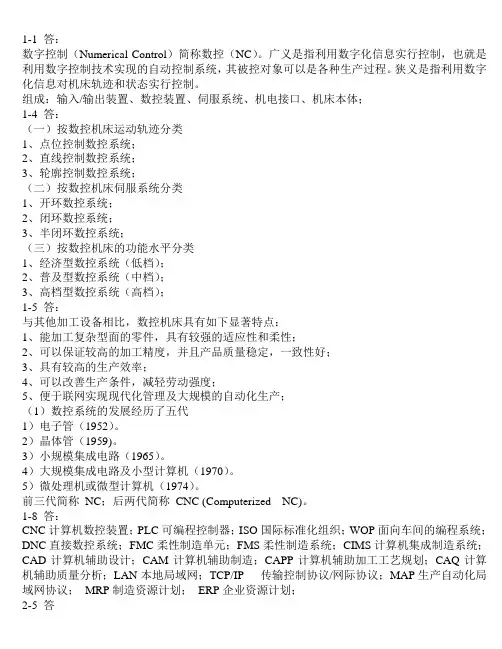 1-1 答：
数字控制（Numerical Control）简称数控（NC）。广义是指利用数字化信息实行控制，也就是利用数字控制技术实现的自动控制系统，其被控对象可以是各种生产过程。狭义是指利用数字化信息对机床轨迹和状态实行控制。
组成：输入/输出装置、数控装置、伺服系统、机电接口、机床本体；
1-4 答：
（一）按数控机床运动轨迹分类
1、点位控制数控系统；
2、直线控制数控系统；
3、轮廓控制数控系统；
（二）按数控机床伺服系统分类
1、开环数控系统；
2、闭环数控系统；
3、半闭环数控系统；
（三）按数控机床的功能水平分类
1、经济型数控系统（低档）；
2、普及型数控系统（中档）；
3、高档型数控系统（高档）；
1-5 答：
与其他加工设备相比，数控机床具有如下显著特点：
1、能加工复杂型面的零件，具有较强的适应性和柔性；
2、可以保证较高的加工精度，并且产品质量稳定，一致性好；
3、具有较高的生产效率；
4、可以改善生产条件，减轻劳动强度；
5、便于联网实现现代化管理及大规模的自动化生产；
（1）数控系统的发展经历了五代
1）电子管（1952）。
2）晶体管（1959）。
3）小规模集成电路（1965）。
4）大规模集成电路及小型计算机（1970）。
5）微处理机或微型计算机（1974）。
前三代简称 NC；后两代简称 CNC (Computerized NC)。
1-8 答：
CNC 计算机数控装置；PLC 可编程控制器；ISO 国际标准化组织；WOP 面向车间的编程系统；DNC 直接数控系统；FMC 柔性制造单元；FMS 柔性制造系统；CIMS 计算机集成制造系统；CAD 计算机辅助设计；CAM 计算机辅助制造；CAPP 计算机辅助加工工艺规划；CAQ 计算机辅助质量分析；LAN 本地局域网；TCP/IP 传输控制协议/网际协议；MAP 生产自动化局域网协议； MRP 制造资源计划； ERP 企业资源计划；
2-5 答